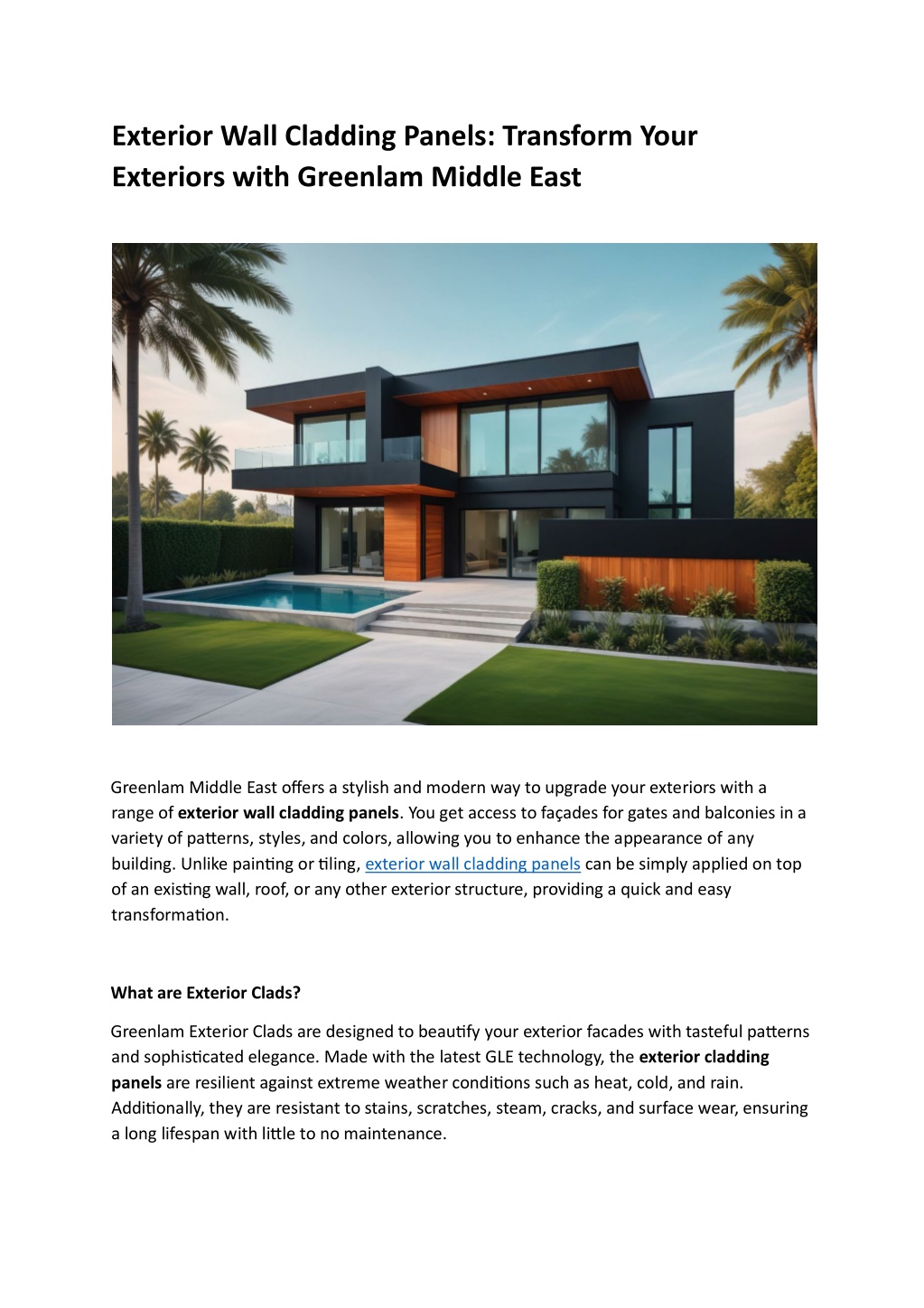 Exterior Wall Cladding Panels: Transform Your Exteriors with Greenlam Middle East

Greenlam Middle East offers a stylish and modern way to upgrade your exteriors with a range of exterior wall cladding panels. You get access to façades for gates and balconies in a variety of patterns, styles, and colors, allowing you to enhance the appearance of any building. Unlike painting or tiling, exterior wall cladding panels can be simply applied on top of an existing wall, roof, or any other exterior structure, providing a quick and easy transformation.

What are Exterior Clads?

Greenlam Exterior Clads are designed to beautify your exterior facades with tasteful patterns and sophisticated elegance. Made with the latest GLE technology, the exterior cladding panels are resilient against extreme weather conditions such as heat, cold, and rain. Additionally, they are resistant to stains, scratches, steam, cracks, and surface wear, ensuring a long lifespan with little to no maintenance.